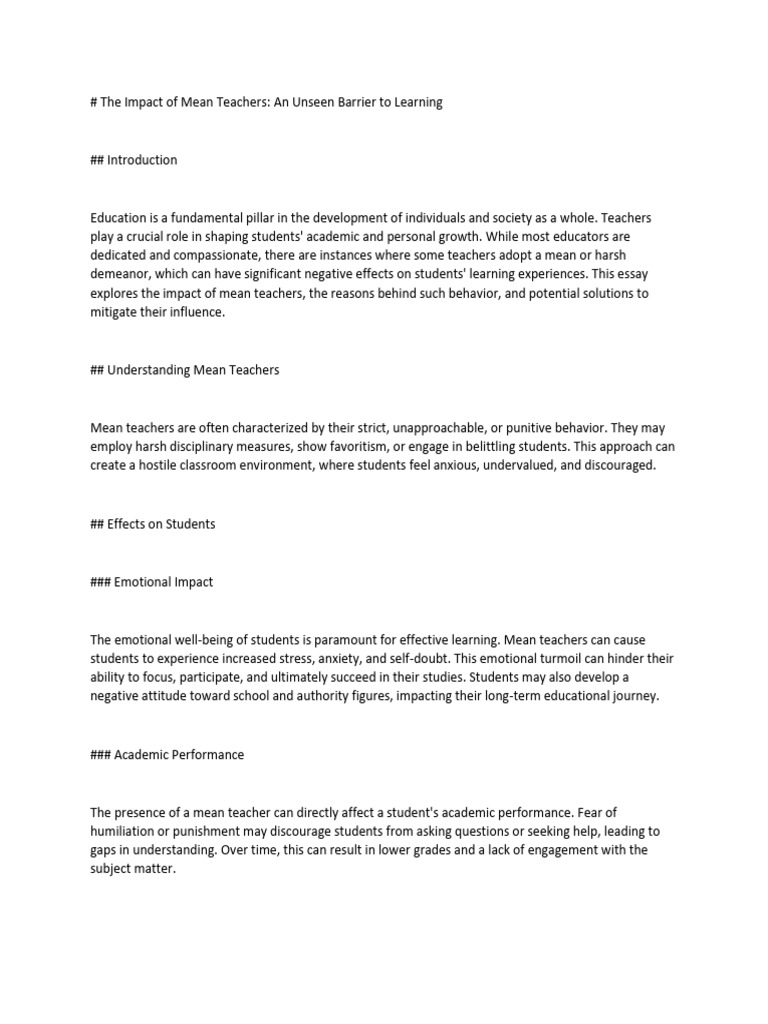 # The Impact of Mean Teachers: An Unseen Barrier to Learning

## Introduction

Education is a fundamental pillar in the development of individuals and society as a whole. Teachers play a crucial role in shaping students' academic and personal growth. While most educators are dedicated and compassionate, there are instances where some teachers adopt a mean or harsh demeanor, which can have significant negative effects on students' learning experiences. This essay explores the impact of mean teachers, the reasons behind such behavior, and potential solutions to mitigate their influence.

## Understanding Mean Teachers

Mean teachers are often characterized by their strict, unapproachable, or punitive behavior. They may employ harsh disciplinary measures, show favoritism, or engage in belittling students. This approach can create a hostile classroom environment, where students feel anxious, undervalued, and discouraged.

## Effects on Students

### Emotional Impact

The emotional well-being of students is paramount for effective learning. Mean teachers can cause students to experience increased stress, anxiety, and self-doubt. This emotional turmoil can hinder their ability to focus, participate, and ultimately succeed in their studies. Students may also develop a negative attitude toward school and authority figures, impacting their long-term educational journey.

### Academic Performance

The presence of a mean teacher can directly affect a student's academic performance. Fear of humiliation or punishment may discourage students from asking questions or seeking help, leading to gaps in understanding. Over time, this can result in lower grades and a lack of engagement with the subject matter.